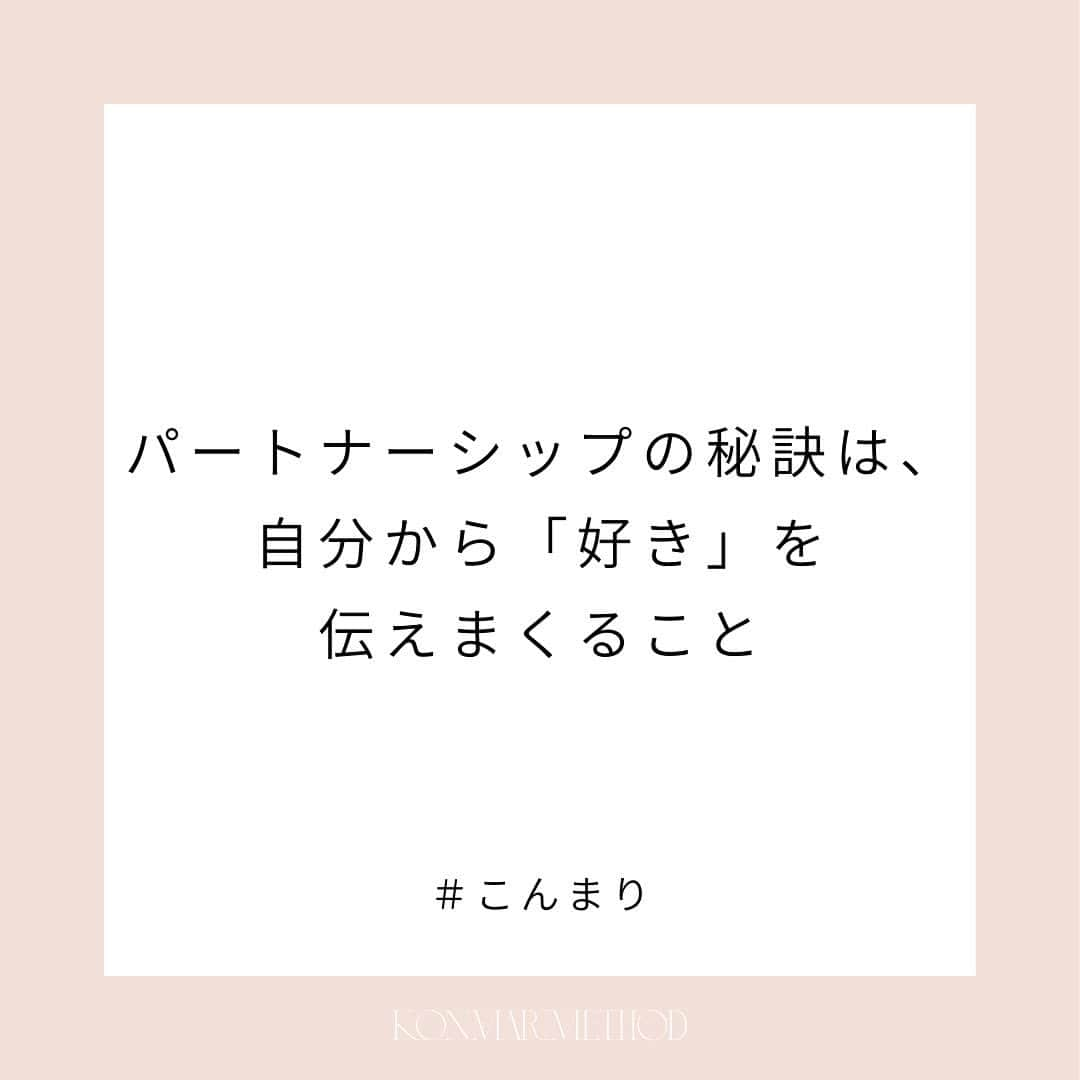 パートナーシップの秘訣は、
自分から「好き」を
伝えまくること

＃こんまり

KONMARI METHOD